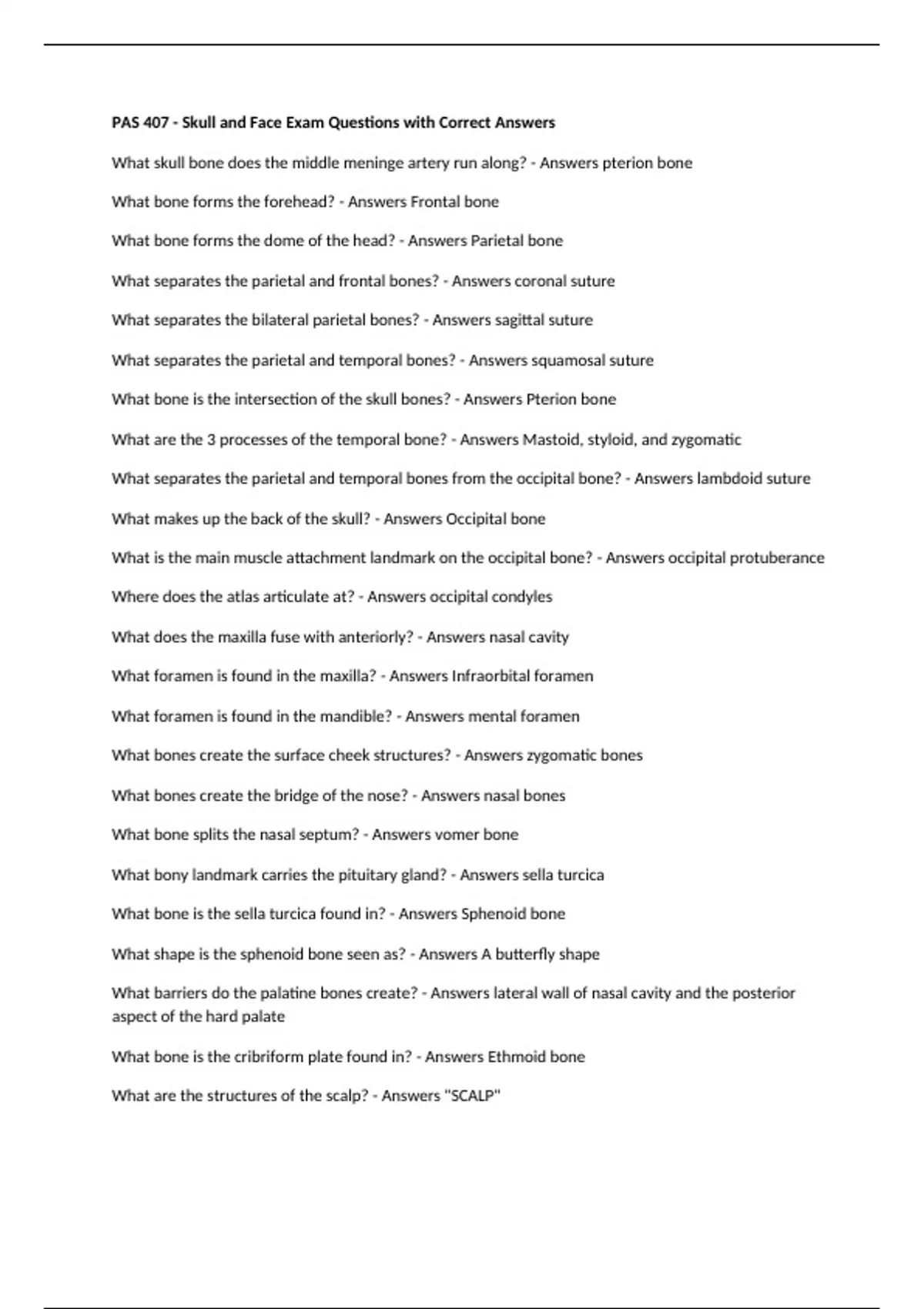 PAS 407 - Skull and Face Exam Questions with Correct Answers

What skull bone does the middle meninge artery run along? - Answers pterion bone

What bone forms the forehead? - Answers Frontal bone

What bone forms the dome of the head? - Answers Parietal bone

What separates the parietal and frontal bones? - Answers coronal suture

What separates the bilateral parietal bones? - Answers sagittal suture

What separates the parietal and temporal bones? - Answers squamosal suture

What bone is the intersection of the skull bones? - Answers Pterion bone

What are the 3 processes of the temporal bone? - Answers Mastoid, styloid, and zygomatic

What separates the parietal and temporal bones from the occipital bone? - Answers lambdoid suture

What makes up the back of the skull? - Answers Occipital bone

What is the main muscle attachment landmark on the occipital bone? - Answers occipital protuberance

Where does the atlas articulate at? - Answers occipital condyles

What does the maxilla fuse with anteriorly? - Answers nasal cavity

What foramen is found in the maxilla? - Answers Infraorbital foramen

What foramen is found in the mandible? - Answers mental foramen

What bones create the surface cheek structures? - Answers zygomatic bones

What bones create the bridge of the nose? - Answers nasal bones

What bone splits the nasal septum? - Answers vomer bone

What bony landmark carries the pituitary gland? - Answers sella turcica

What bone is the sella turcica found in? - Answers Sphenoid bone

What shape is the sphenoid bone seen as? - Answers A butterfly shape

What barriers do the palatine bones create? - Answers lateral wall of nasal cavity and the posterior aspect of the hard palate

What bone is the cribriform plate found in? - Answers Ethmoid bone

What are the structures of the scalp? - Answers "SCALP"